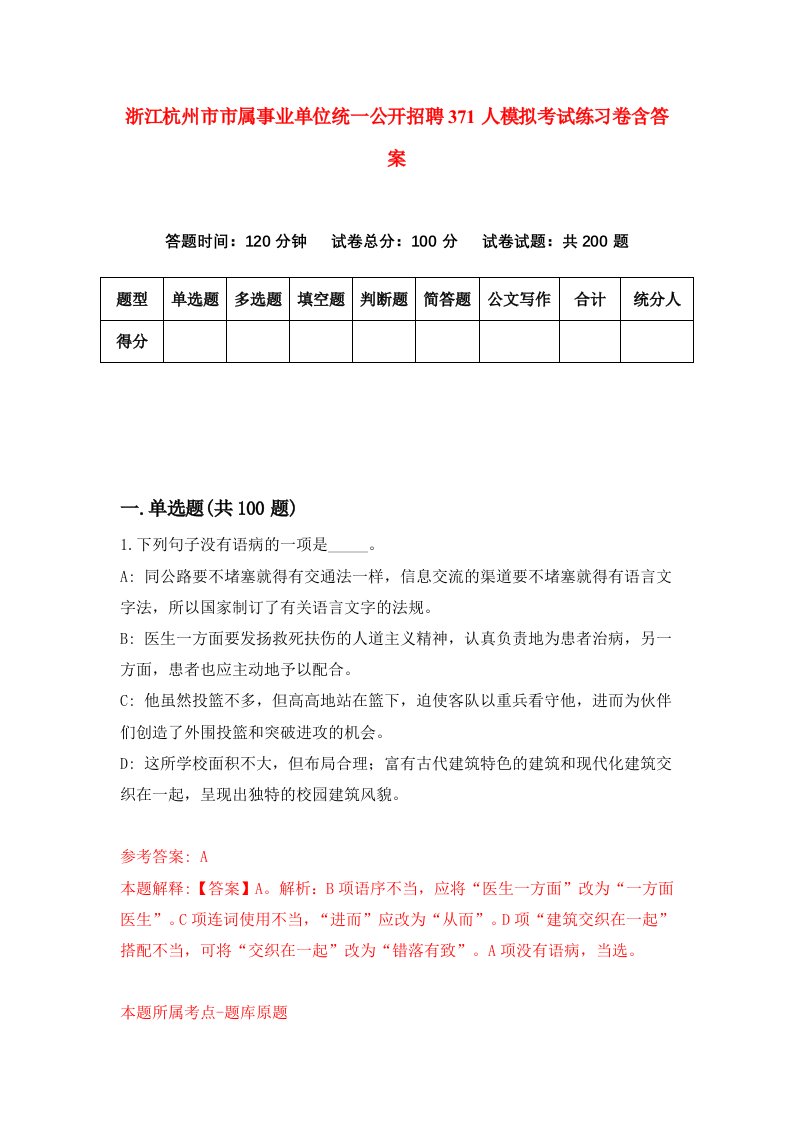 浙江杭州市市属事业单位统一公开招聘371人模拟考试练习卷含答案

答题时间：120分钟　试卷总分：100分　试卷试题：共200题

| 题型 | 单选题 | 多选题 | 填空题 | 判断题 | 简答题 | 公文写作 | 合计 | 统分人 |
|---|---|---|---|---|---|---|---|---|
| 得分 | | | | | | | | |

一.单选题(共100题)

1.下列句子没有语病的一项是_____。

A: 同公路要不堵塞就得有交通法一样，信息交流的渠道要不堵塞就得有语言文字法，所以国家制订了有关语言文字的法规。

B: 医生一方面要发扬救死扶伤的人道主义精神，认真负责地为患者治病，另一方面，患者也应主动地予以配合。

C: 他虽然投篮不多，但高高地站在篮下，迫使客队以重兵看守他，进而为伙伴们创造了外围投篮和突破进攻的机会。

D: 这所学校面积不大，但布局合理；富有古代建筑特色的建筑和现代化建筑交织在一起，呈现出独特的校园建筑风貌。

参考答案: A

本题解释:【答案】A。解析：B项语序不当，应将“医生一方面”改为“一方面医生”。C项连词使用不当，“进而”应改为“从而”。D项“建筑交织在一起”搭配不当，可将“交织在一起”改为“错落有致”。A项没有语病，当选。

本题所属考点-题库原题